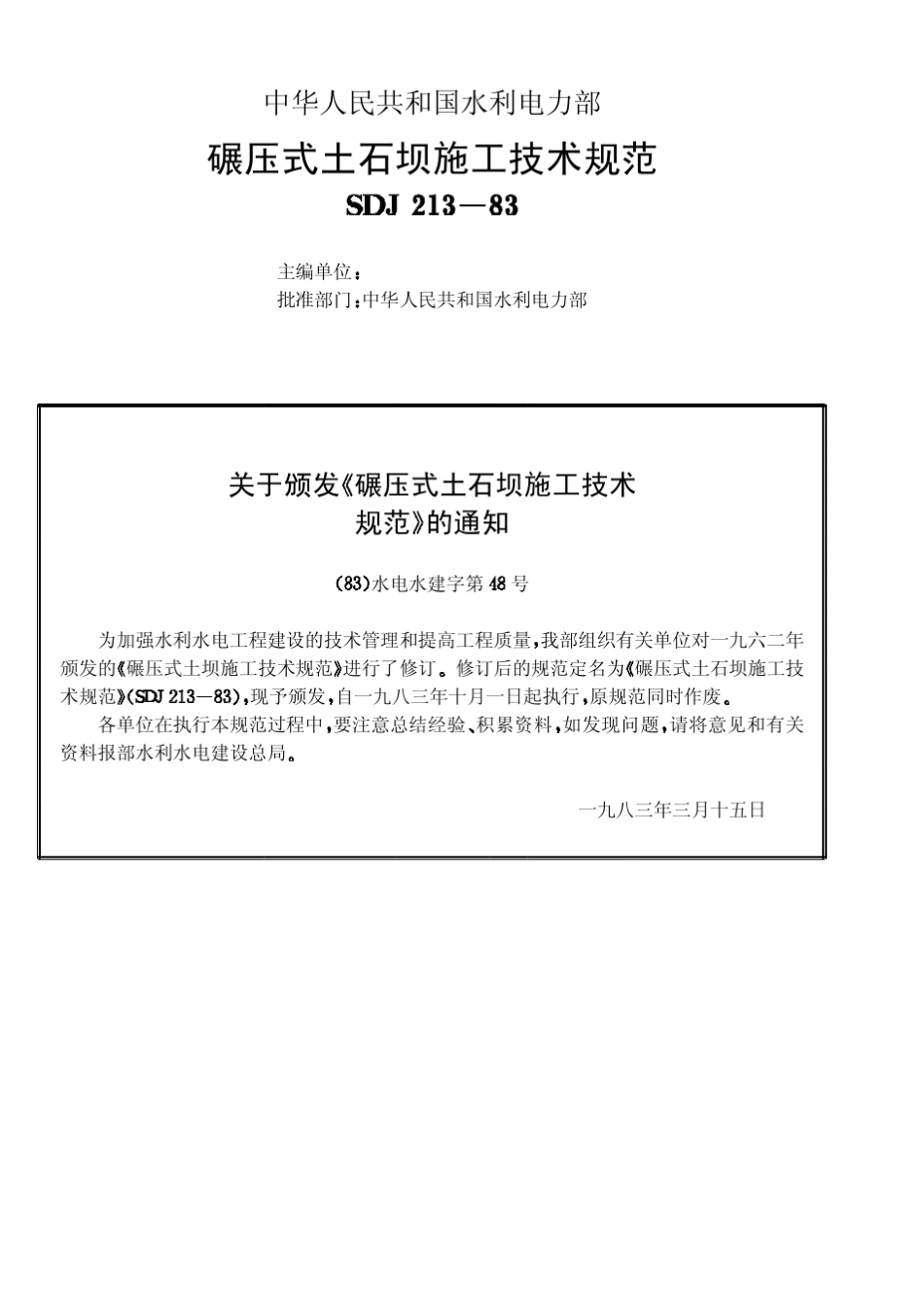 中华人民共和国水利电力部

碾压式土石坝施工技术规范

SDJ 213—83

主编单位：
批准部门：中华人民共和国水利电力部

关于颁发《碾压式土石坝施工技术规范》的通知

(83)水电水建字第48号

为加强水利水电工程建设的技术管理和提高工程质量，我部组织有关单位对一九六二年颁发的《碾压式土坝施工技术规范》进行了修订。修订后的规范定名为《碾压式土石坝施工技术规范》(SDJ 213—83)，现予颁发，自一九八三年十月一日起执行，原规范同时作废。

各单位在执行本规范过程中，要注意总结经验、积累资料，如发现问题，请将意见和有关资料报部水利水电建设总局。

一九八三年三月十五日